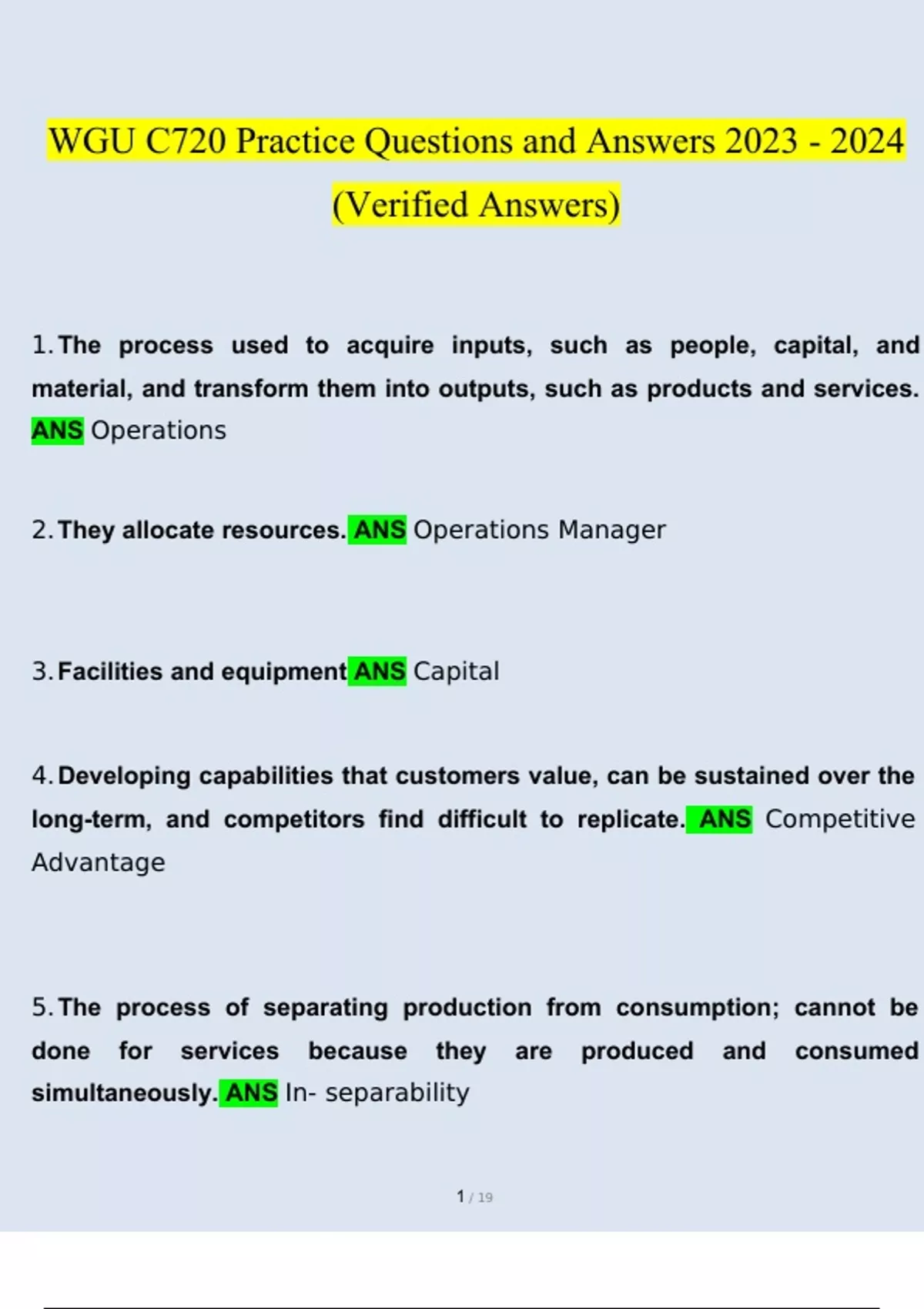 WGU C720 Practice Questions and Answers 2023 - 2024 (Verified Answers)

1. The process used to acquire inputs, such as people, capital, and material, and transform them into outputs, such as products and services. ANS Operations

2. They allocate resources. ANS Operations Manager

3. Facilities and equipment ANS Capital

4. Developing capabilities that customers value, can be sustained over the long-term, and competitors find difficult to replicate. ANS Competitive Advantage

5. The process of separating production from consumption; cannot be done for services because they are produced and consumed simultaneously. ANS In- separability

1 / 19